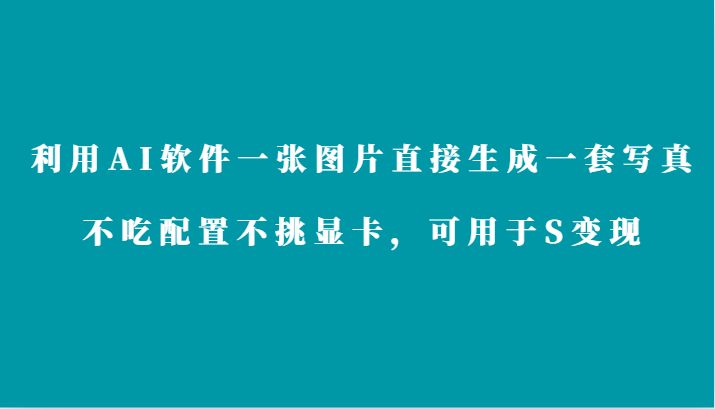 利用AI软件一张图片直接生成一套写真

不吃配置不挑显卡，可用于S变现